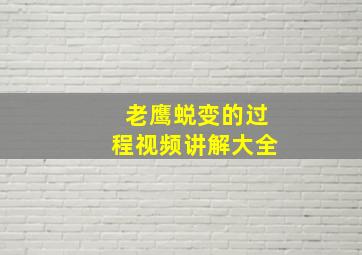 老鹰蜕变的过程视频讲解大全